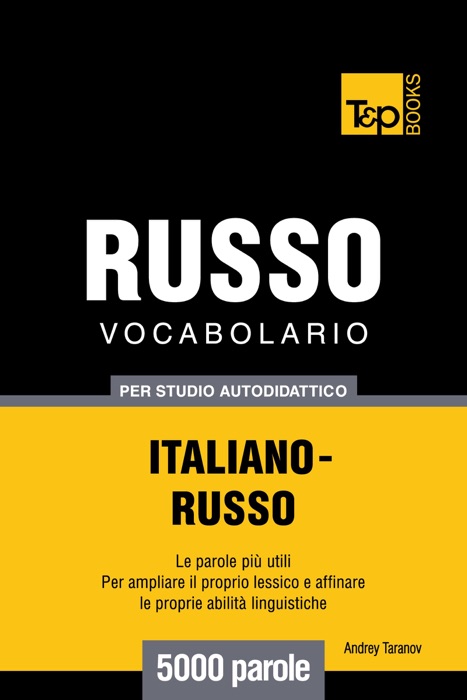 T&P BOOKS

RUSSO
VOCABOLARIO

PER STUDIO AUTODIDATTICO

ITALIANO-RUSSO

Le parole più utili
Per ampliare il proprio lessico e affinare le proprie abilità linguistiche

Andrey Taranov

5000 parole